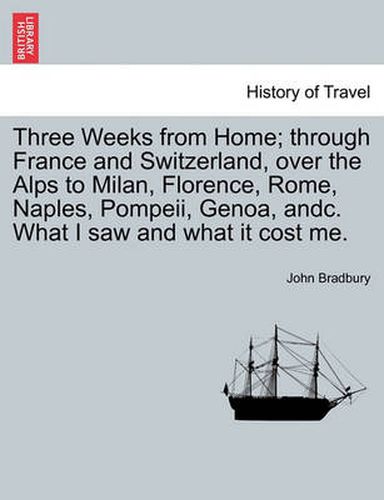 BRITISH LIBRARY

History of Travel

Three Weeks from Home; through France and Switzerland, over the Alps to Milan, Florence, Rome, Naples, Pompeii, Genoa, andc. What I saw and what it cost me.

John Bradbury